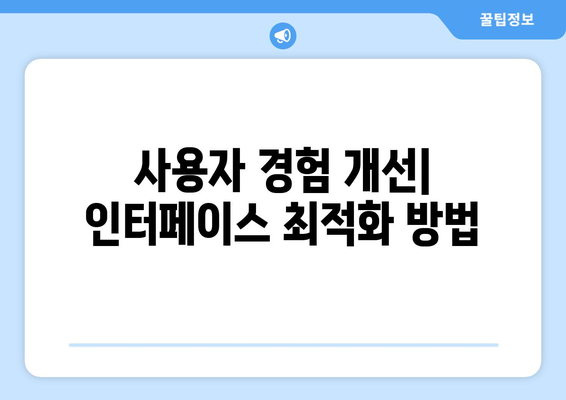 꿀팁정보

사용자 경험 개선| 인터페이스 최적화 방법